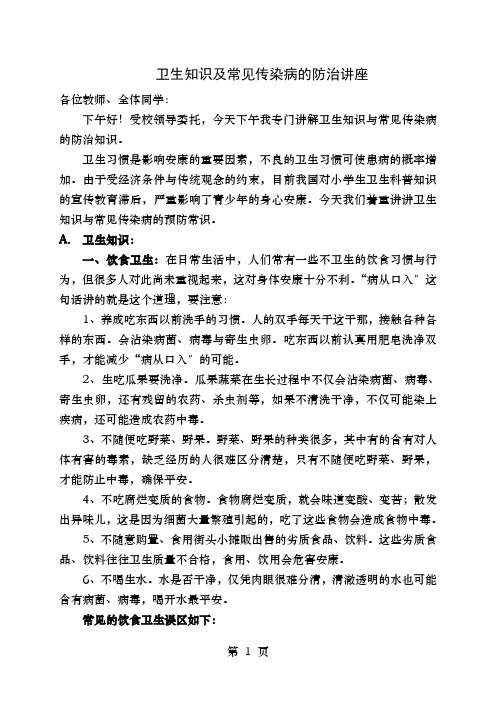 卫生知识及常见传染病的防治讲座

各位教师、全体同学:

下午好！受校领导委托，今天下午我专门讲解卫生知识与常见传染病的防治知识。

卫生习惯是影响安康的重要因素，不良的卫生习惯可使患病的概率增加。由于受经济条件与传统观念的约束，目前我国对小学生卫生科普知识的宣传教育滞后，严重影响了青少年的身心安康。今天我们着重讲讲卫生知识与常见传染病的预防常识。

A. 卫生知识:

一、饮食卫生：在日常生活中，人们常有一些不卫生的饮食习惯与行为，但很多人对此尚未重视起来，这对身体安康十分不利。“病从口入”这句话讲的就是这个道理，要注意:

1、养成吃东西以前洗手的习惯。人的双手每天干这干那，接触各种各样的东西。会沾染病菌、病毒与寄生虫卵。吃东西以前认真用肥皂洗净双手，才能减少“病从口入”的可能。

2、生吃瓜果要洗净。瓜果蔬菜在生长过程中不仅会沾染病菌、病毒、寄生虫卵，还有残留的农药、杀虫剂等，如果不清洗干净，不仅可能染上疾病，还可能造成农药中毒。

3、不随便吃野菜、野果。野菜、野果的种类很多，其中有的含有对人体有害的毒素，缺乏经历的人很难区分清楚，只有不随便吃野菜、野果，才能防止中毒，确保平安。

4、不吃腐烂变质的食物。食物腐烂变质，就会味道变酸、变苦；散发出异味儿，这是因为细菌大量繁殖引起的，吃了这些食物会造成食物中毒。

5、不随意购置、食用街头小摊贩出售的劣质食品、饮料。这些劣质食品、饮料往往卫生质量不合格，食用、饮用会危害安康。

6、不喝生水。水是否干净，仅凭肉眼很难分清，清澈透明的水也可能含有病菌、病毒，喝开水最平安。

常见的饮食卫生误区如下:

第 1 页